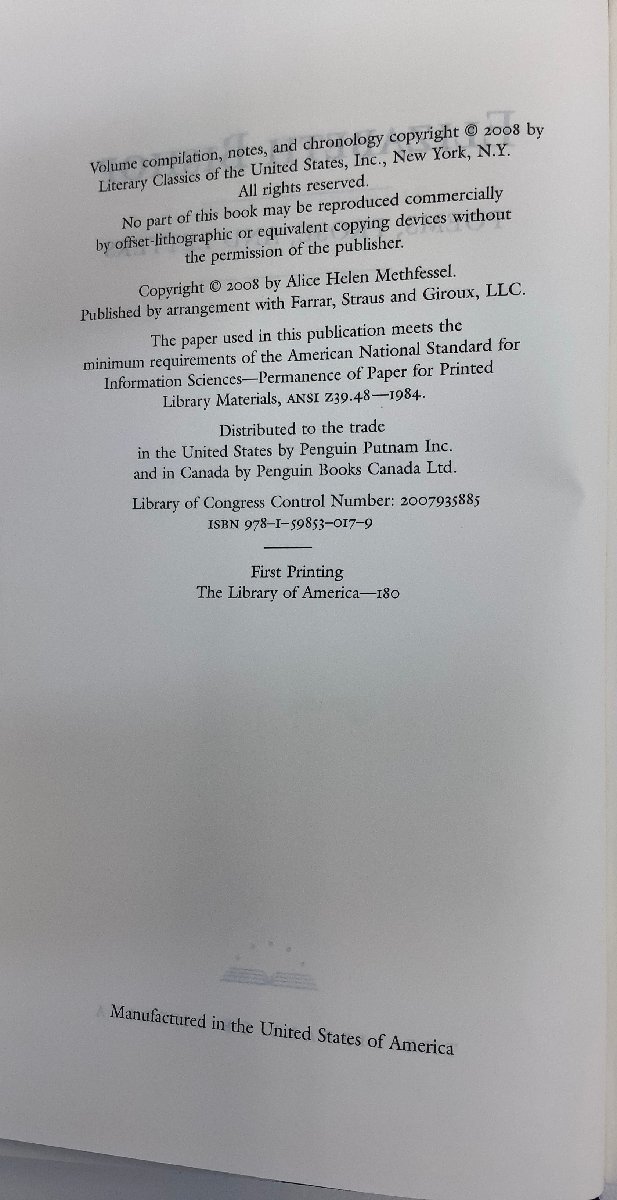 Volume compilation, notes, and chronology copyright © 2008 by Literary Classics of the United States, Inc., New York, N.Y. All rights reserved.

No part of this book may be reproduced commercially by offset-lithographic or equivalent copying devices without the permission of the publisher.

Copyright © 2008 by Alice Helen Methfessel. Published by arrangement with Farrar, Straus and Giroux, LLC.

The paper used in this publication meets the minimum requirements of the American National Standard for Information Sciences—Permanence of Paper for Printed Library Materials, ANSI Z39.48—1984.

Distributed to the trade in the United States by Penguin Putnam Inc. and in Canada by Penguin Books Canada Ltd.

Library of Congress Control Number: 2007935885
ISBN 978-1-59853-017-9

First Printing
The Library of America—180

Manufactured in the United States of America